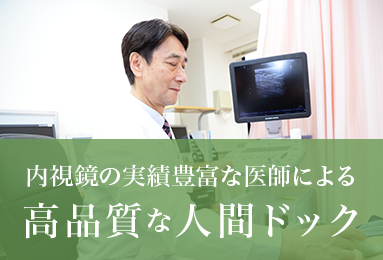 内視鏡の実績豊富な医師による

高品質な人間ドック